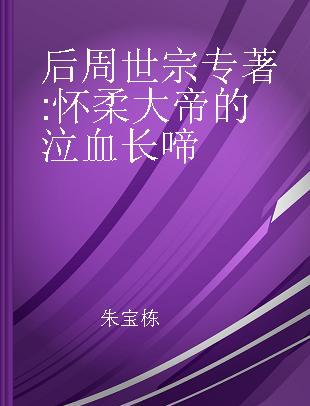 后周世宗专著:怀柔大帝的泣血长啼

朱宝栋